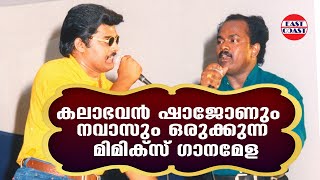 EAST COAST

കലാഭവൻ ഷാജോണും നവാസും ഒരുക്കുന്ന മിമിക്സ് ഗാനമേള